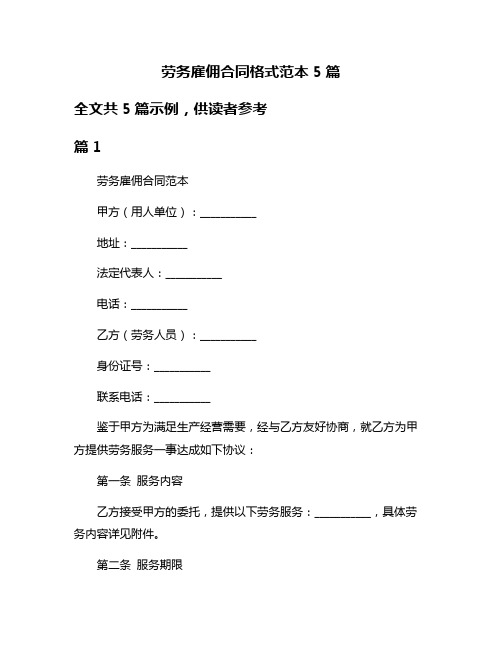 劳务雇佣合同格式范本 5 篇

全文共 5 篇示例，供读者参考

篇 1

劳务雇佣合同范本

甲方（用人单位）：__________

地址：__________

法定代表人：__________

电话：__________

乙方（劳务人员）：__________

身份证号：__________

联系电话：__________

鉴于甲方为满足生产经营需要，经与乙方友好协商，就乙方为甲方提供劳务服务一事达成如下协议：

第一条 服务内容

乙方接受甲方的委托，提供以下劳务服务：__________，具体劳务内容详见附件。

第二条 服务期限